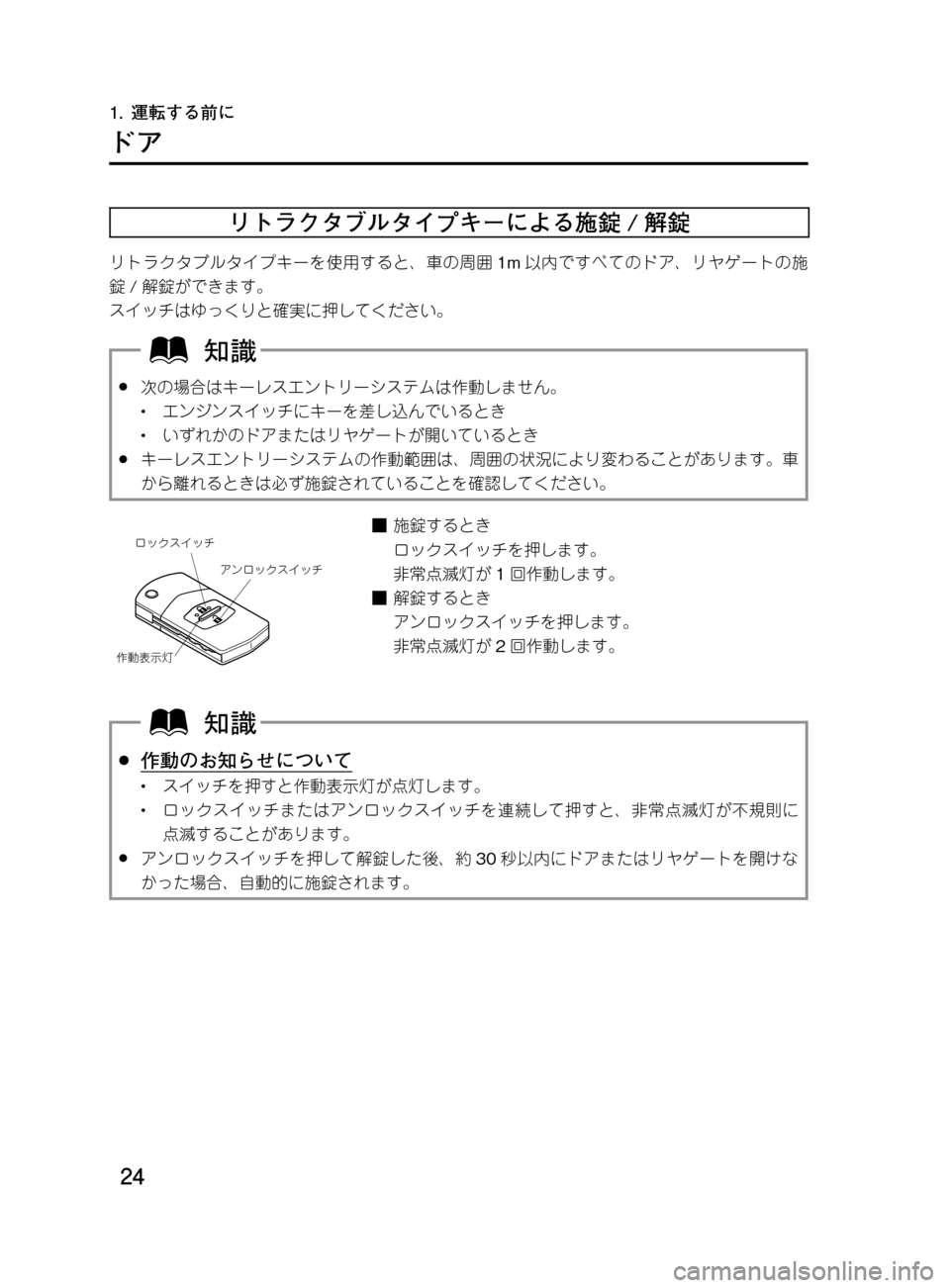 1. 運転する前に

ドア

リトラクタブルタイプキーによる施錠 / 解錠

リトラクタブルタイプキーを使用すると、車の周囲 1m 以内ですべてのドア、リヤゲートの施錠 / 解錠ができます。
スイッチはゆっくりと確実に押してください。

知識

● 次の場合はキーレスエントリーシステムは作動しません。
• エンジンスイッチにキーを差し込んでいるとき
• いずれかのドアまたはリヤゲートが開いているとき
● キーレスエントリーシステムの作動範囲は、周囲の状況により変わることがあります。車から離れるときは必ず施錠されていることを確認してください。

ロックスイッチ
アンロックスイッチ
作動表示灯

■ 施錠するとき
ロックスイッチを押します。
非常点滅灯が 1 回作動します。
■ 解錠するとき
アンロックスイッチを押します。
非常点滅灯が 2 回作動します。

知識

● 作動のお知らせについて
• スイッチを押すと作動表示灯が点灯します。
• ロックスイッチまたはアンロックスイッチを連続して押すと、非常点滅灯が不規則に点滅することがあります。
● アンロックスイッチを押して解錠した後、約 30 秒以内にドアまたはリヤゲートを開けなかった場合、自動的に施錠されます。

24

carmanualsonline.info